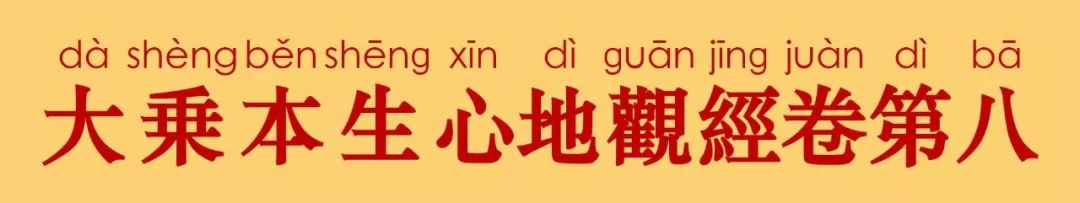 dà shèng běn shēng xīn dì guān jīng juàn dì bā
大乘本生心地觀經卷第八